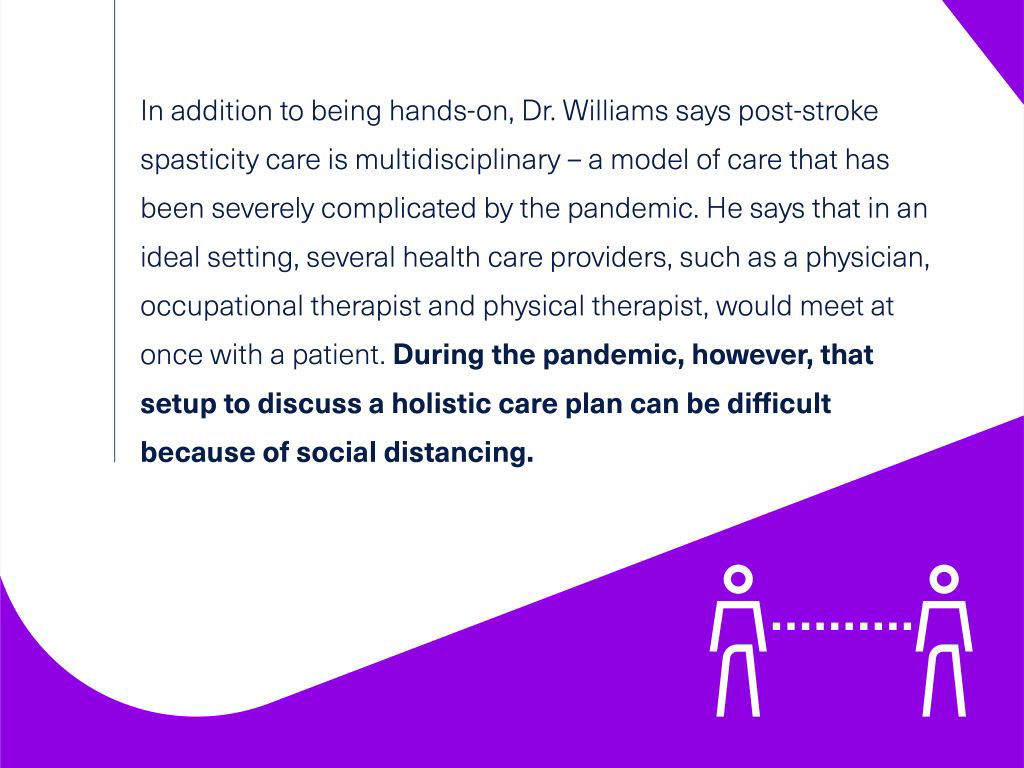 In addition to being hands-on, Dr. Williams says post-stroke spasticity care is multidisciplinary – a model of care that has been severely complicated by the pandemic. He says that in an ideal setting, several health care providers, such as a physician, occupational therapist and physical therapist, would meet at once with a patient. During the pandemic, however, that setup to discuss a holistic care plan can be difficult because of social distancing.